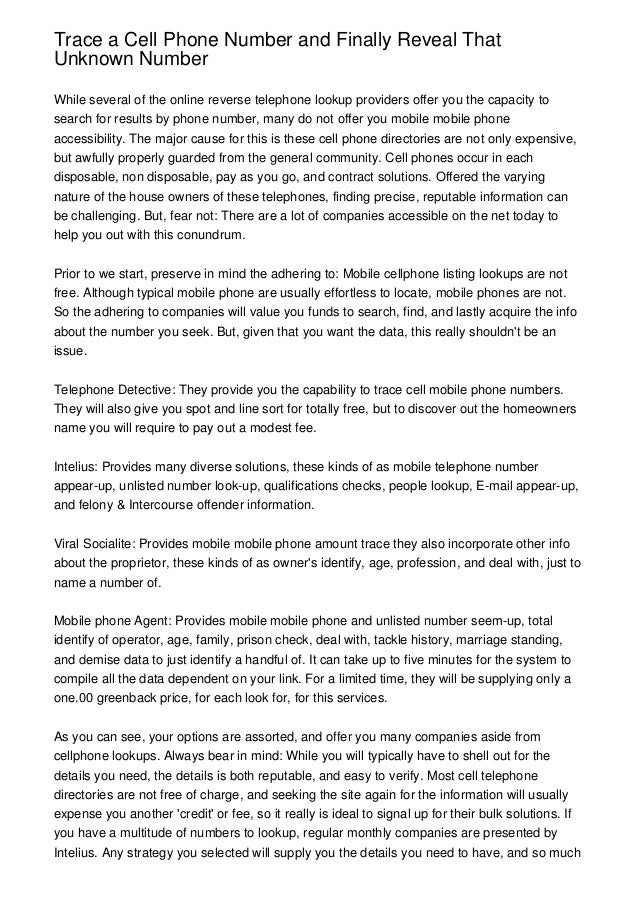 Trace a Cell Phone Number and Finally Reveal That Unknown Number

While several of the online reverse telephone lookup providers offer you the capacity to search for results by phone number, many do not offer you mobile mobile phone accessibility. The major cause for this is these cell phone directories are not only expensive, but awfully properly guarded from the general community. Cell phones occur in each disposable, non disposable, pay as you go, and contract solutions. Offered the varying nature of the house owners of these telephones, finding precise, reputable information can be challenging. But, fear not: There are a lot of companies accessible on the net today to help you out with this conundrum.

Prior to we start, preserve in mind the adhering to: Mobile cellphone listing lookups are not free. Although typical mobile phone are usually effortless to locate, mobile phones are not. So the adhering to companies will value you funds to search, find, and lastly acquire the info about the number you seek. But, given that you want the data, this really shouldn't be an issue.

Telephone Detective: They provide you the capability to trace cell mobile phone numbers. They will also give you spot and line sort for totally free, but to discover out the homeowners name you will require to pay out a modest fee.

Intelius: Provides many diverse solutions, these kinds of as mobile telephone number appear-up, unlisted number look-up, qualifications checks, people lookup, E-mail appear-up, and felony & Intercourse offender information.

Viral Socialite: Provides mobile mobile phone amount trace they also incorporate other info about the proprietor, these kinds of as owner's identify, age, profession, and deal with, just to name a number of.

Mobile phone Agent: Provides mobile mobile phone and unlisted number seem-up, total identify of operator, age, family, prison check, deal with, tackle history, marriage standing, and demise data to just identify a handful of. It can take up to five minutes for the system to compile all the data dependent on your link. For a limited time, they will be supplying only a one.00 greenback price, for each look for, for this services.

As you can see, your options are assorted, and offer you many companies aside from cellphone lookups. Always bear in mind: While you will typically have to shell out for the details you need, the details is both reputable, and easy to verify. Most cell telephone directories are not free of charge, and seeking the site again for the information will usually expense you another 'credit' or fee, so it really is ideal to signal up for their bulk solutions. If you have a multitude of numbers to lookup, regular monthly companies are presented by Intelius. Any strategy you selected will supply you the details you need to have, and so much